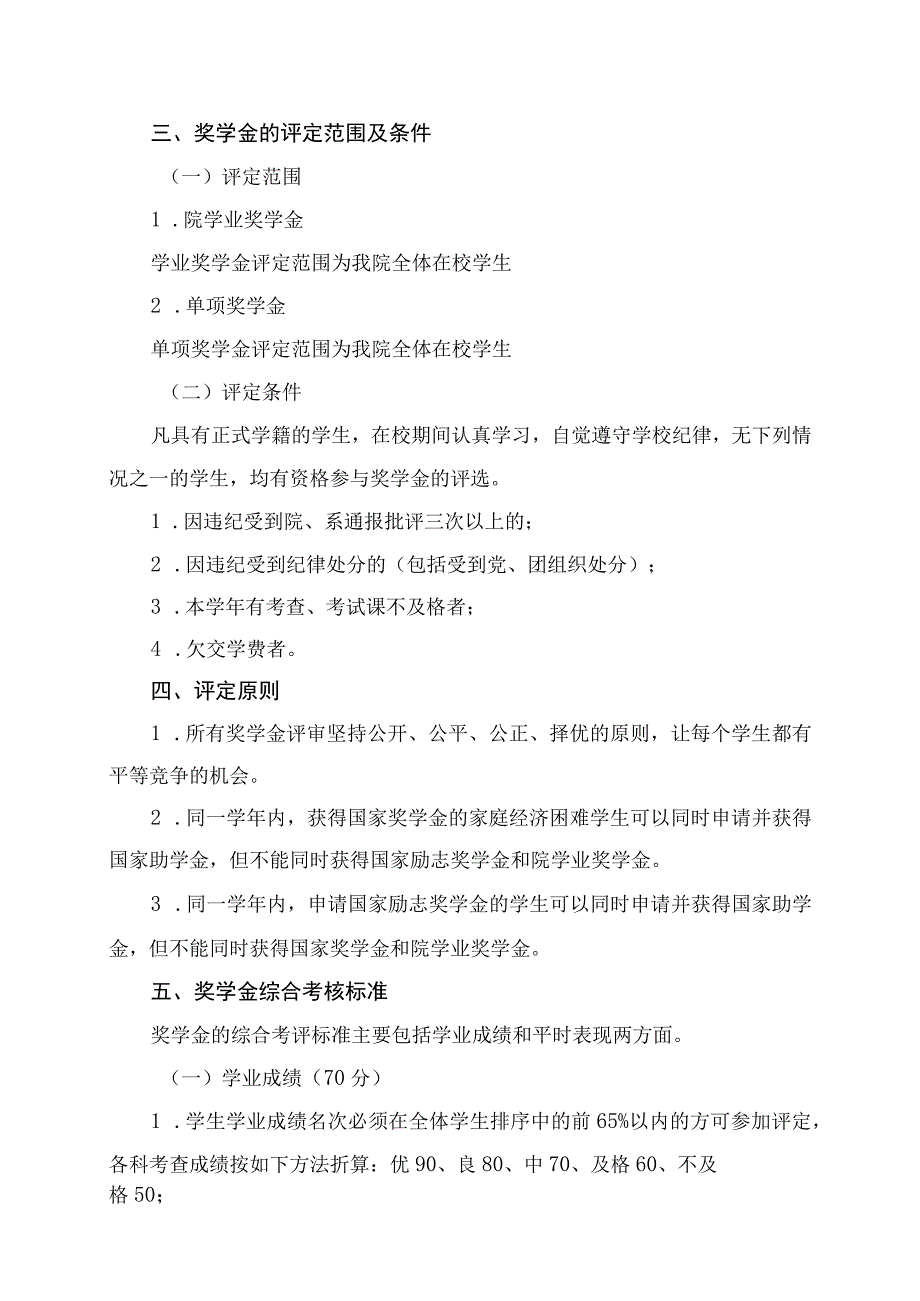 三、奖学金的评定范围及条件

（一）评定范围

1．院学业奖学金

学业奖学金评定范围为我院全体在校学生

2．单项奖学金

单项奖学金评定范围为我院全体在校学生

（二）评定条件

凡具有正式学籍的学生，在校期间认真学习，自觉遵守学校纪律，无下列情况之一的学生，均有资格参与奖学金的评选。

1．因违纪受到院、系通报批评三次以上的；

2．因违纪受到纪律处分的（包括受到党、团组织处分）；

3．本学年有考查、考试课不及格者；

4．欠交学费者。

四、评定原则

1．所有奖学金评审坚持公开、公平、公正、择优的原则，让每个学生都有平等竞争的机会。

2．同一学年内，获得国家奖学金的家庭经济困难学生可以同时申请并获得国家助学金，但不能同时获得国家励志奖学金和院学业奖学金。

3．同一学年内，申请国家励志奖学金的学生可以同时申请并获得国家助学金，但不能同时获得国家奖学金和院学业奖学金。

五、奖学金综合考核标准

奖学金的综合考评标准主要包括学业成绩和平时表现两方面。

（一）学业成绩（70分）

1．学生学业成绩名次必须在全体学生排序中的前65%以内的方可参加评定，各科考查成绩按如下方法折算：优90、良80、中70、及格60、不及格50；